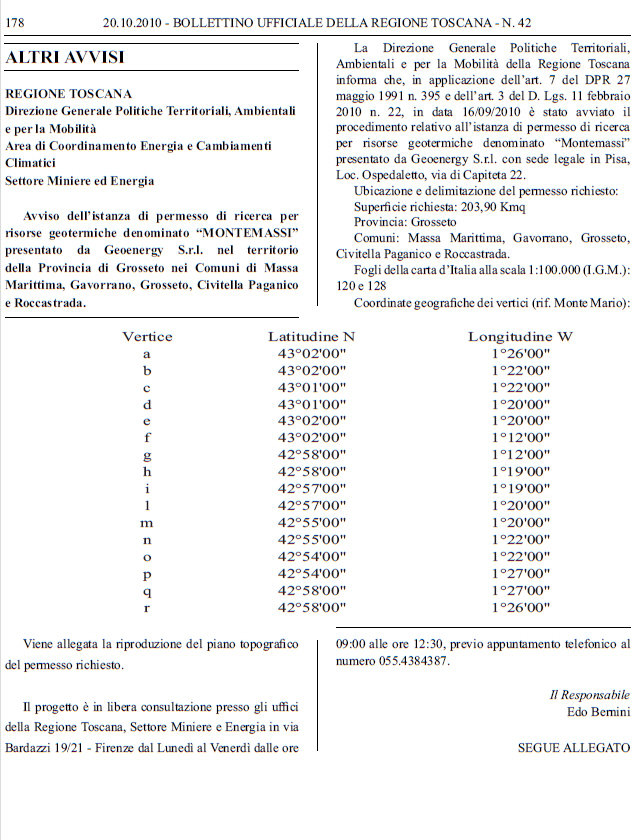 178 20.10.2010 - BOLLETTINO UFFICIALE DELLA REGIONE TOSCANA - N. 42

ALTRI AVVISI

REGIONE TOSCANA
Direzione Generale Politiche Territoriali, Ambientali e per la Mobilità
Area di Coordinamento Energia e Cambiamenti Climatici
Settore Miniere ed Energia

Avviso dell'istanza di permesso di ricerca per risorse geotermiche denominato "MONTEMASSI" presentato da Geoenergy S.r.l. nel territorio della Provincia di Grosseto nei Comuni di Massa Marittima, Gavorrano, Grosseto, Civitella Paganico e Roccastrada.

La Direzione Generale Politiche Territoriali, Ambientali e per la Mobilità della Regione Toscana informa che, in applicazione dell'art. 7 del DPR 27 maggio 1991 n. 395 e dell'art. 3 del D. Lgs. 11 febbraio 2010 n. 22, in data 16/09/2010 è stato avviato il procedimento relativo all'istanza di permesso di ricerca per risorse geotermiche denominato "Montemassi" presentato da Geoenergy S.r.l. con sede legale in Pisa, Loc. Ospedaletto, via di Capiteta 22.
Ubicazione e delimitazione del permesso richiesto:
Superficie richiesta: 203,90 Kmq
Provincia: Grosseto
Comuni: Massa Marittima, Gavorrano, Grosseto, Civitella Paganico e Roccastrada.
Fogli della carta d'Italia alla scala 1:100.000 (I.G.M.): 120 e 128
Coordinate geografiche dei vertici (rif. Monte Mario):

| Vertice | Latitudine N | Longitudine W |
|---|---|---|
| a | 43°02'00" | 1°26'00" |
| b | 43°02'00" | 1°22'00" |
| c | 43°01'00" | 1°22'00" |
| d | 43°01'00" | 1°20'00" |
| e | 43°02'00" | 1°20'00" |
| f | 43°02'00" | 1°12'00" |
| g | 42°58'00" | 1°12'00" |
| h | 42°58'00" | 1°19'00" |
| i | 42°57'00" | 1°19'00" |
| l | 42°57'00" | 1°20'00" |
| m | 42°55'00" | 1°20'00" |
| n | 42°55'00" | 1°22'00" |
| o | 42°54'00" | 1°22'00" |
| p | 42°54'00" | 1°27'00" |
| q | 42°58'00" | 1°27'00" |
| r | 42°58'00" | 1°26'00" |

Viene allegata la riproduzione del piano topografico del permesso richiesto.

Il progetto è in libera consultazione presso gli uffici della Regione Toscana, Settore Miniere e Energia in via Bardazzi 19/21 - Firenze dal Lunedì al Venerdì dalle ore 09:00 alle ore 12:30, previo appuntamento telefonico al numero 055.4384387.

Il Responsabile
Edo Bernini

SEGUE ALLEGATO